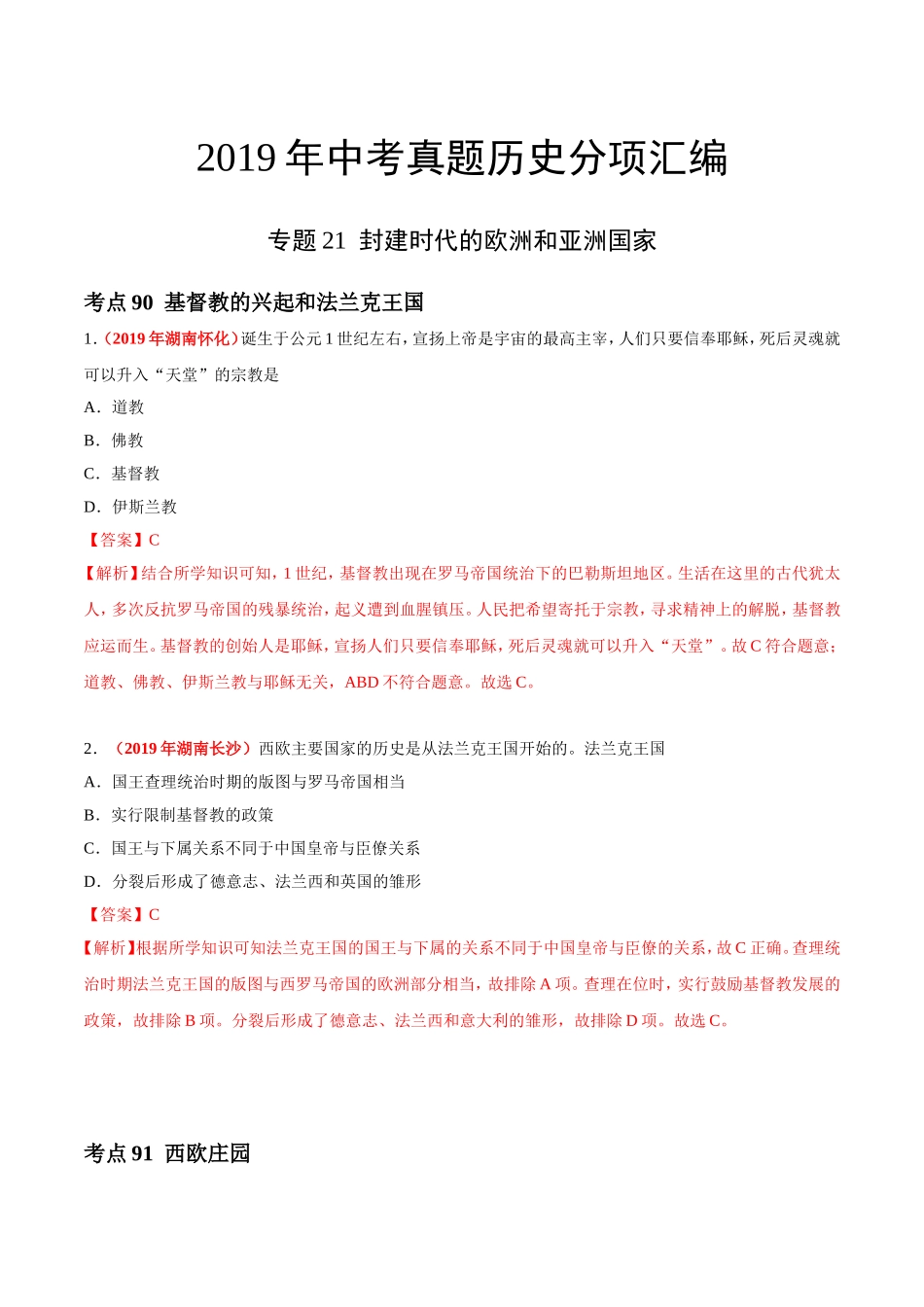 2019 年中考真题历史分项汇编

专题 21 封建时代的欧洲和亚洲国家

考点 90 基督教的兴起和法兰克王国

1.（2019 年湖南怀化）诞生于公元 1 世纪左右，宣扬上帝是宇宙的最高主宰，人们只要信奉耶稣，死后灵魂就可以升入“天堂”的宗教是

A．道教

B．佛教

C．基督教

D．伊斯兰教

【答案】C

【解析】结合所学知识可知，1 世纪，基督教出现在罗马帝国统治下的巴勒斯坦地区。生活在这里的古代犹太人，多次反抗罗马帝国的残暴统治，起义遭到血腥镇压。人民把希望寄托于宗教，寻求精神上的解脱，基督教应运而生。基督教的创始人是耶稣，宣扬人们只要信奉耶稣，死后灵魂就可以升入“天堂”。故 C 符合题意；道教、佛教、伊斯兰教与耶稣无关，ABD 不符合题意。故选 C。

2．（2019 年湖南长沙）西欧主要国家的历史是从法兰克王国开始的。法兰克王国

A．国王查理统治时期的版图与罗马帝国相当

B．实行限制基督教的政策

C．国王与下属关系不同于中国皇帝与臣僚关系

D．分裂后形成了德意志、法兰西和英国的雏形

【答案】C

【解析】根据所学知识可知法兰克王国的国王与下属的关系不同于中国皇帝与臣僚的关系，故 C 正确。查理统治时期法兰克王国的版图与西罗马帝国的欧洲部分相当，故排除 A 项。查理在位时，实行鼓励基督教发展的政策，故排除 B 项。分裂后形成了德意志、法兰西和意大利的雏形，故排除 D 项。故选 C。

考点 91 西欧庄园